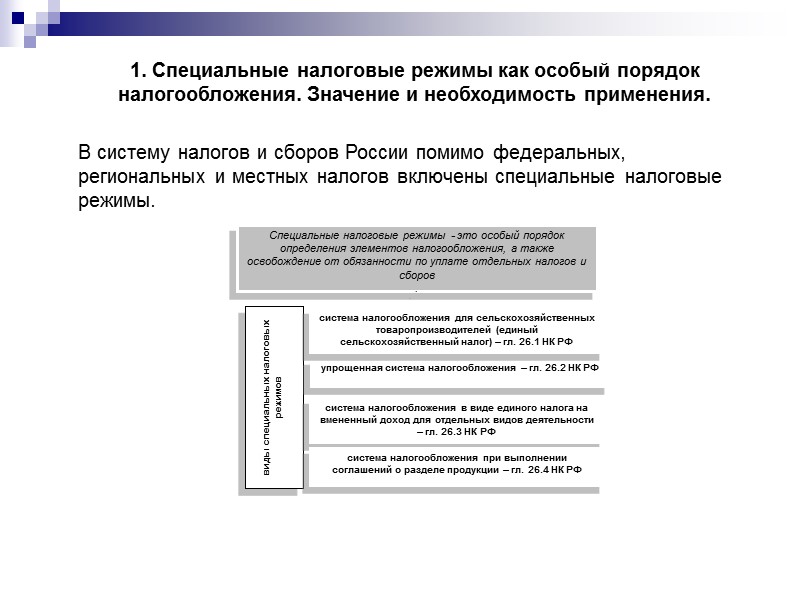 1. Специальные налоговые режимы как особый порядок налогообложения. Значение и необходимость применения.

В систему налогов и сборов России помимо федеральных, региональных и местных налогов включены специальные налоговые режимы.

Специальные налоговые режимы - это особый порядок определения элементов налогообложения, а также освобождение от обязанности по уплате отдельных налогов и сборов

виды специальных налоговых режимов

система налогообложения для сельскохозяйственных товаропроизводителей (единый сельскохозяйственный налог) – гл. 26.1 НК РФ

упрощенная система налогообложения – гл. 26.2 НК РФ

система налогообложения в виде единого налога на вмененный доход для отдельных видов деятельности – гл. 26.3 НК РФ

система налогообложения при выполнении соглашений о разделе продукции – гл. 26.4 НК РФ